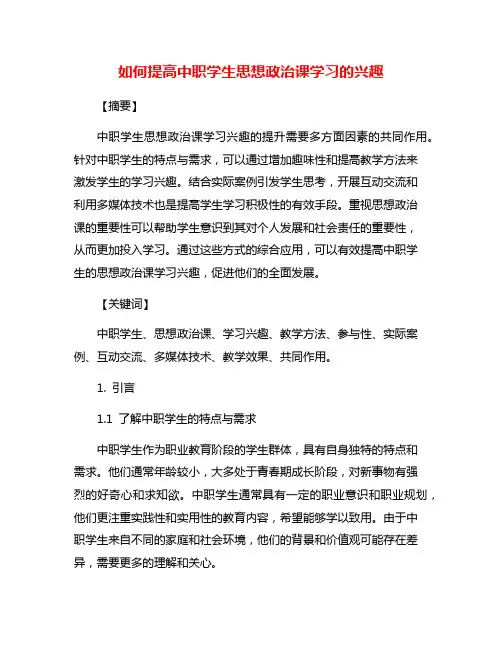 如何提高中职学生思想政治课学习的兴趣

【摘要】

中职学生思想政治课学习兴趣的提升需要多方面因素的共同作用。针对中职学生的特点与需求，可以通过增加趣味性和提高教学方法来激发学生的学习兴趣。结合实际案例引发学生思考，开展互动交流和利用多媒体技术也是提高学生学习积极性的有效手段。重视思想政治课的重要性可以帮助学生意识到其对个人发展和社会责任的重要性，从而更加投入学习。通过这些方式的综合应用，可以有效提高中职学生的思想政治课学习兴趣，促进他们的全面发展。

【关键词】

中职学生、思想政治课、学习兴趣、教学方法、参与性、实际案例、互动交流、多媒体技术、教学效果、共同作用。

1. 引言

1.1 了解中职学生的特点与需求

中职学生作为职业教育阶段的学生群体，具有自身独特的特点和需求。他们通常年龄较小，大多处于青春期成长阶段，对新事物有强烈的好奇心和求知欲。中职学生通常具有一定的职业意识和职业规划，他们更注重实践性和实用性的教育内容，希望能够学以致用。由于中职学生来自不同的家庭和社会环境，他们的背景和价值观可能存在差异，需要更多的理解和关心。